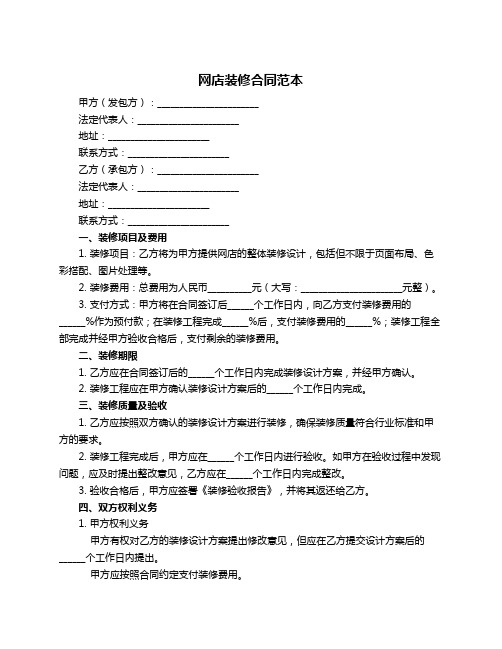 网店装修合同范本

甲方（发包方）：____________________

法定代表人：____________________

地址：____________________

联系方式：____________________

乙方（承包方）：____________________

法定代表人：____________________

地址：____________________

联系方式：____________________

一、装修项目及费用

1. 装修项目：乙方将为甲方提供网店的整体装修设计，包括但不限于页面布局、色彩搭配、图片处理等。

2. 装修费用：总费用为人民币________元（大写：____________________元整）。

3. 支付方式：甲方将在合同签订后_____个工作日内，向乙方支付装修费用的_____%作为预付款；在装修工程完成_____%后，支付装修费用的_____%；装修工程全部完成并经甲方验收合格后，支付剩余的装修费用。

二、装修期限

1. 乙方应在合同签订后的_____个工作日内完成装修设计方案，并经甲方确认。

2. 装修工程应在甲方确认装修设计方案后的_____个工作日内完成。

三、装修质量及验收

1. 乙方应按照双方确认的装修设计方案进行装修，确保装修质量符合行业标准和甲方的要求。

2. 装修工程完成后，甲方应在_____个工作日内进行验收。如甲方在验收过程中发现问题，应及时提出整改意见，乙方应在_____个工作日内完成整改。

3. 验收合格后，甲方应签署《装修验收报告》，并将其返还给乙方。

四、双方权利义务

1. 甲方权利义务

甲方有权对乙方的装修设计方案提出修改意见，但应在乙方提交设计方案后的_____个工作日内提出。

甲方应按照合同约定支付装修费用。